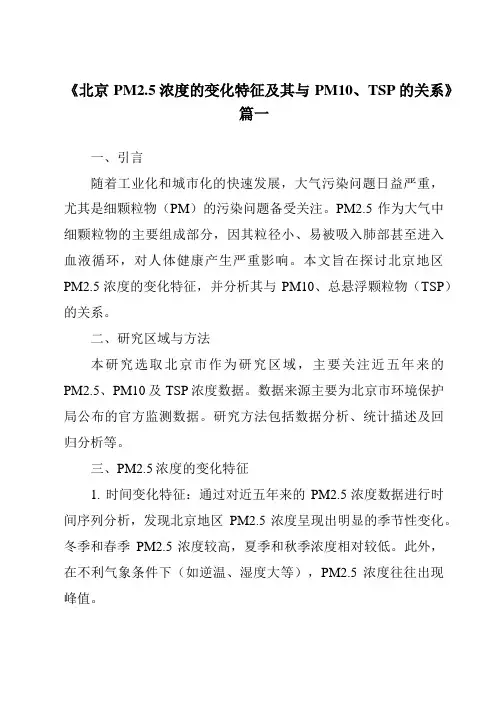 《北京 PM2.5 浓度的变化特征及其与 PM10、TSP 的关系》篇一

一、引言

随着工业化和城市化的快速发展，大气污染问题日益严重，尤其是细颗粒物（PM）的污染问题备受关注。PM2.5 作为大气中细颗粒物的主要组成部分，因其粒径小、易被吸入肺部甚至进入血液循环，对人体健康产生严重影响。本文旨在探讨北京地区 PM2.5 浓度的变化特征，并分析其与 PM10、总悬浮颗粒物（TSP）的关系。

二、研究区域与方法

本研究选取北京市作为研究区域，主要关注近五年来的 PM2.5、PM10 及 TSP 浓度数据。数据来源主要为北京市环境保护局公布的官方监测数据。研究方法包括数据分析、统计描述及回归分析等。

三、PM2.5 浓度的变化特征

1. 时间变化特征：通过对近五年来的 PM2.5 浓度数据进行时间序列分析，发现北京地区 PM2.5 浓度呈现出明显的季节性变化。冬季和春季 PM2.5 浓度较高，夏季和秋季浓度相对较低。此外，在不利气象条件下（如逆温、湿度大等），PM2.5 浓度往往出现峰值。